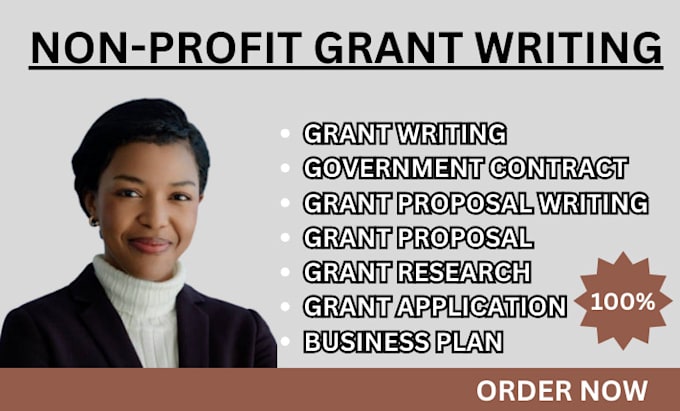 NON-PROFIT GRANT WRITING

- GRANT WRITING
- GOVERNMENT CONTRACT
- GRANT PROPOSAL WRITING
- GRANT PROPOSAL
- GRANT RESEARCH
- GRANT APPLICATION
- BUSINESS PLAN

100%

ORDER NOW